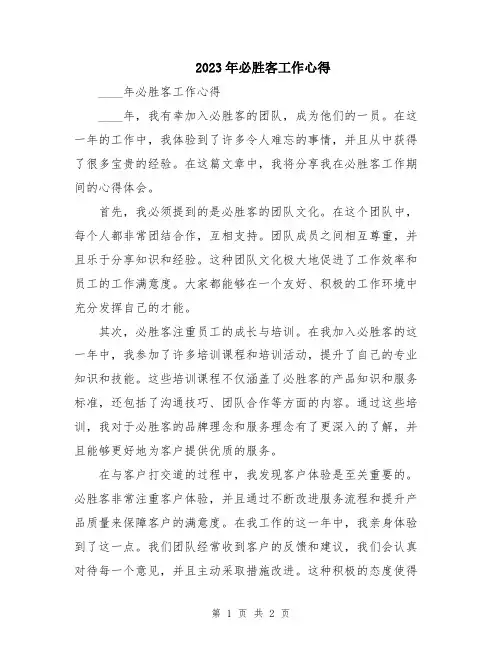 2023年必胜客工作心得

____年必胜客工作心得

____年，我有幸加入必胜客的团队，成为他们的一员。在这一年的工作中，我体验到了许多令人难忘的事情，并且从中获得了很多宝贵的经验。在这篇文章中，我将分享我在必胜客工作期间的心得体会。

首先，我必须提到的是必胜客的团队文化。在这个团队中，每个人都非常团结合作，互相支持。团队成员之间相互尊重，并且乐于分享知识和经验。这种团队文化极大地促进了工作效率和员工的工作满意度。大家都能够在一个友好、积极的工作环境中充分发挥自己的才能。

其次，必胜客注重员工的成长与培训。在我加入必胜客的这一年中，我参加了许多培训课程和培训活动，提升了自己的专业知识和技能。这些培训课程不仅涵盖了必胜客的产品知识和服务标准，还包括了沟通技巧、团队合作等方面的内容。通过这些培训，我对于必胜客的品牌理念和服务理念有了更深入的了解，并且能够更好地为客户提供优质的服务。

在与客户打交道的过程中，我发现客户体验是至关重要的。必胜客非常注重客户体验，并且通过不断改进服务流程和提升产品质量来保障客户的满意度。在我工作的这一年中，我亲身体验到了这一点。我们团队经常收到客户的反馈和建议，我们会认真对待每一个意见，并且主动采取措施改进。这种积极的态度使得

第 1 页 共 2 页